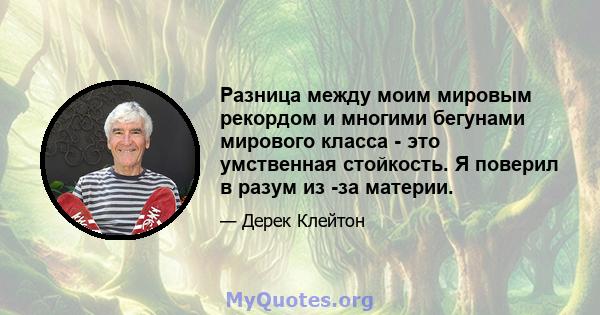 Разница между моим мировым рекордом и многими бегунами мирового класса - это умственная стойкость. Я поверил в разум из -за материи.

— Дерек Клейтон

MyQuotes.org